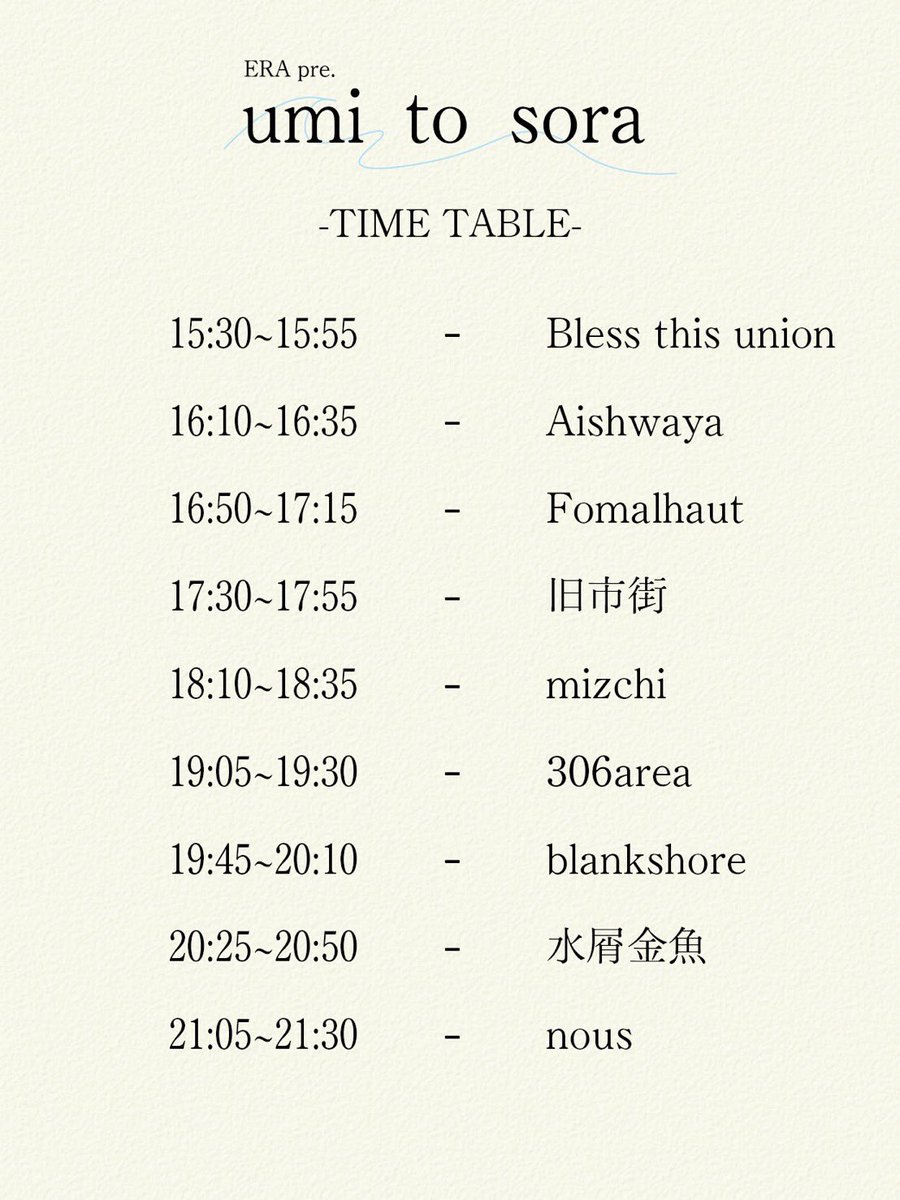 ERA pre.
umi to sora

-TIME TABLE-

15:30~15:55 - Bless this union

16:10~16:35 - Aishwaya

16:50~17:15 - Fomalhaut

17:30~17:55 - 旧市街

18:10~18:35 - mizchi

19:05~19:30 - 306area

19:45~20:10 - blankshore

20:25~20:50 - 水屑金魚

21:05~21:30 - nous